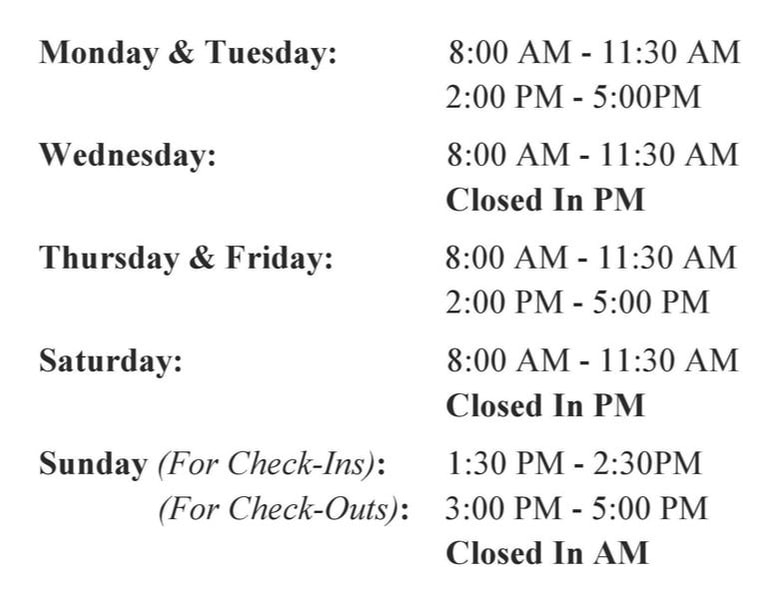 Monday & Tuesday: 8:00 AM - 11:30 AM
2:00 PM - 5:00PM

Wednesday: 8:00 AM - 11:30 AM
Closed In PM

Thursday & Friday: 8:00 AM - 11:30 AM
2:00 PM - 5:00 PM

Saturday: 8:00 AM - 11:30 AM
Closed In PM

Sunday (For Check-Ins): 1:30 PM - 2:30PM
(For Check-Outs): 3:00 PM - 5:00 PM
Closed In AM